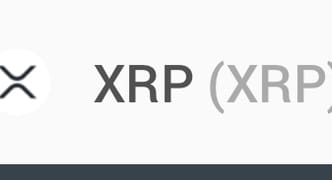 XRP (XRP)